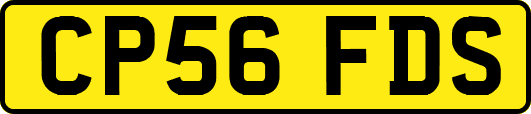 CP56 FDS